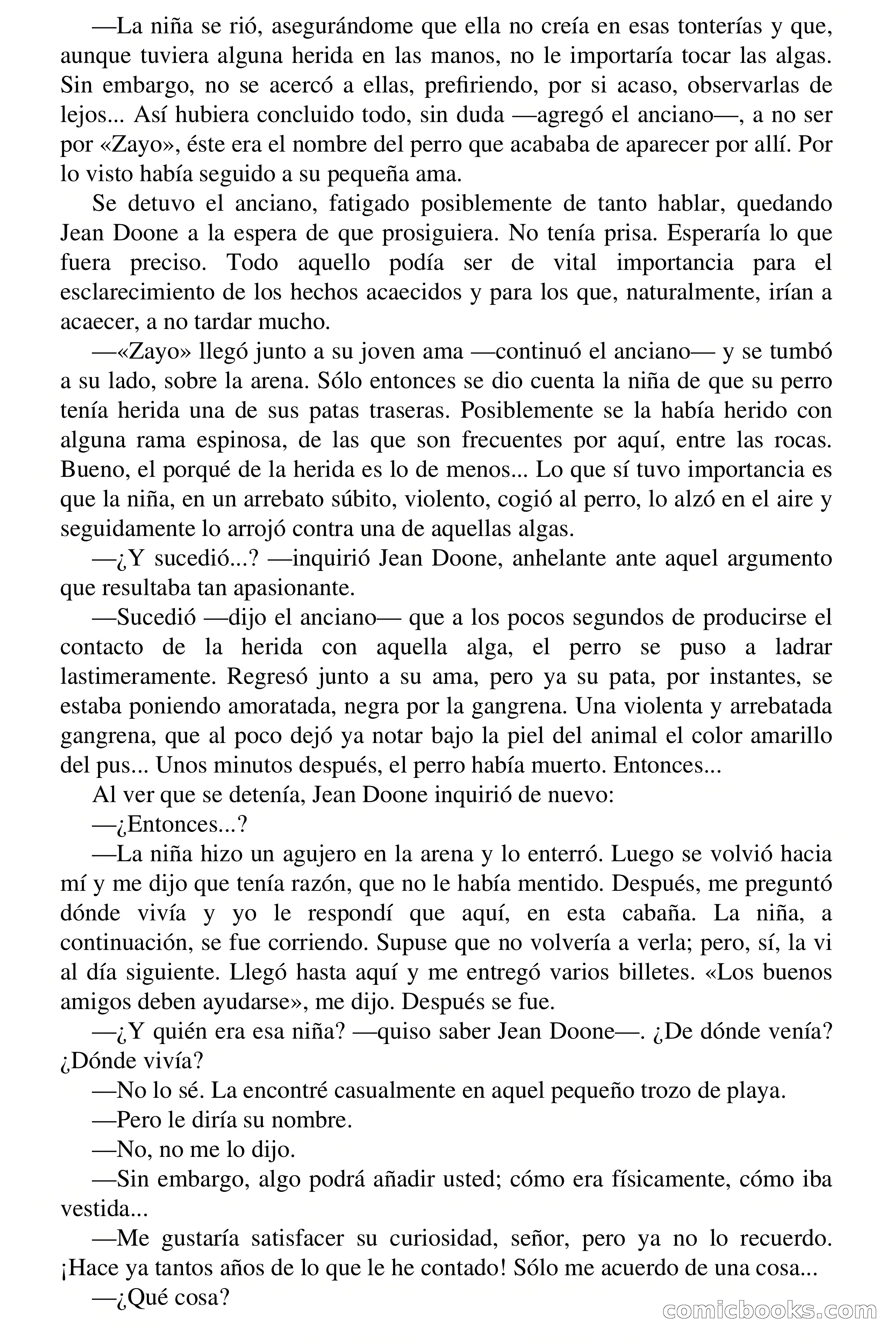 —La niña se rió, asegurándome que ella no creía en esas tonterías y que, aunque tuviera alguna herida en las manos, no le importaría tocar las algas. Sin embargo, no se acercó a ellas, prefiriendo, por si acaso, observarlas de lejos... Así hubiera concluido todo, sin duda —agregó el anciano—, a no ser por «Zayo», éste era el nombre del perro que acababa de aparecer por allí. Por lo visto había seguido a su pequeña ama.

Se detuvo el anciano, fatigado posiblemente de tanto hablar, quedando Jean Doone a la espera de que prosiguiera. No tenía prisa. Esperaría lo que fuera preciso. Todo aquello podía ser de vital importancia para el esclarecimiento de los hechos acaecidos y para los que, naturalmente, irían a acaecer, a no tardar mucho.

—«Zayo» llegó junto a su joven ama —continuó el anciano— y se tumbó a su lado, sobre la arena. Sólo entonces se dio cuenta la niña de que su perro tenía herida una de sus patas traseras. Posiblemente se la había herido con alguna rama espinosa, de las que son frecuentes por aquí, entre las rocas. Bueno, el porqué de la herida es lo de menos... Lo que sí tuvo importancia es que la niña, en un arrebato súbito, violento, cogió al perro, lo alzó en el aire y seguidamente lo arrojó contra una de aquellas algas.

—¿Y sucedió...? —inquirió Jean Doone, anhelante ante aquel argumento que resultaba tan apasionante.

—Sucedió —dijo el anciano— que a los pocos segundos de producirse el contacto de la herida con aquella alga, el perro se puso a ladrar lastimeramente. Regresó junto a su ama, pero ya su pata, por instantes, se estaba poniendo amoratada, negra por la gangrena. Una violenta y arrebatada gangrena, que al poco dejó ya notar bajo la piel del animal el color amarillo del pus... Unos minutos después, el perro había muerto. Entonces...

Al ver que se detenía, Jean Doone inquirió de nuevo:

—¿Entonces...?

—La niña hizo un agujero en la arena y lo enterró. Luego se volvió hacia mí y me dijo que tenía razón, que no le había mentido. Después, me preguntó dónde vivía y yo le respondí que aquí, en esta cabaña. La niña, a continuación, se fue corriendo. Supuse que no volvería a verla; pero, sí, la vi al día siguiente. Llegó hasta aquí y me entregó varios billetes. «Los buenos amigos deben ayudarse», me dijo. Después se fue.

—¿Y quién era esa niña? —quiso saber Jean Doone—. ¿De dónde venía? ¿Dónde vivía?

—No lo sé. La encontré casualmente en aquel pequeño trozo de playa.

—Pero le diría su nombre.

—No, no me lo dijo.

—Sin embargo, algo podrá añadir usted; cómo era físicamente, cómo iba vestida...

—Me gustaría satisfacer su curiosidad, señor, pero ya no lo recuerdo. ¡Hace ya tantos años de lo que le he contado! Sólo me acuerdo de una cosa...

—¿Qué cosa?

comicbooks.com